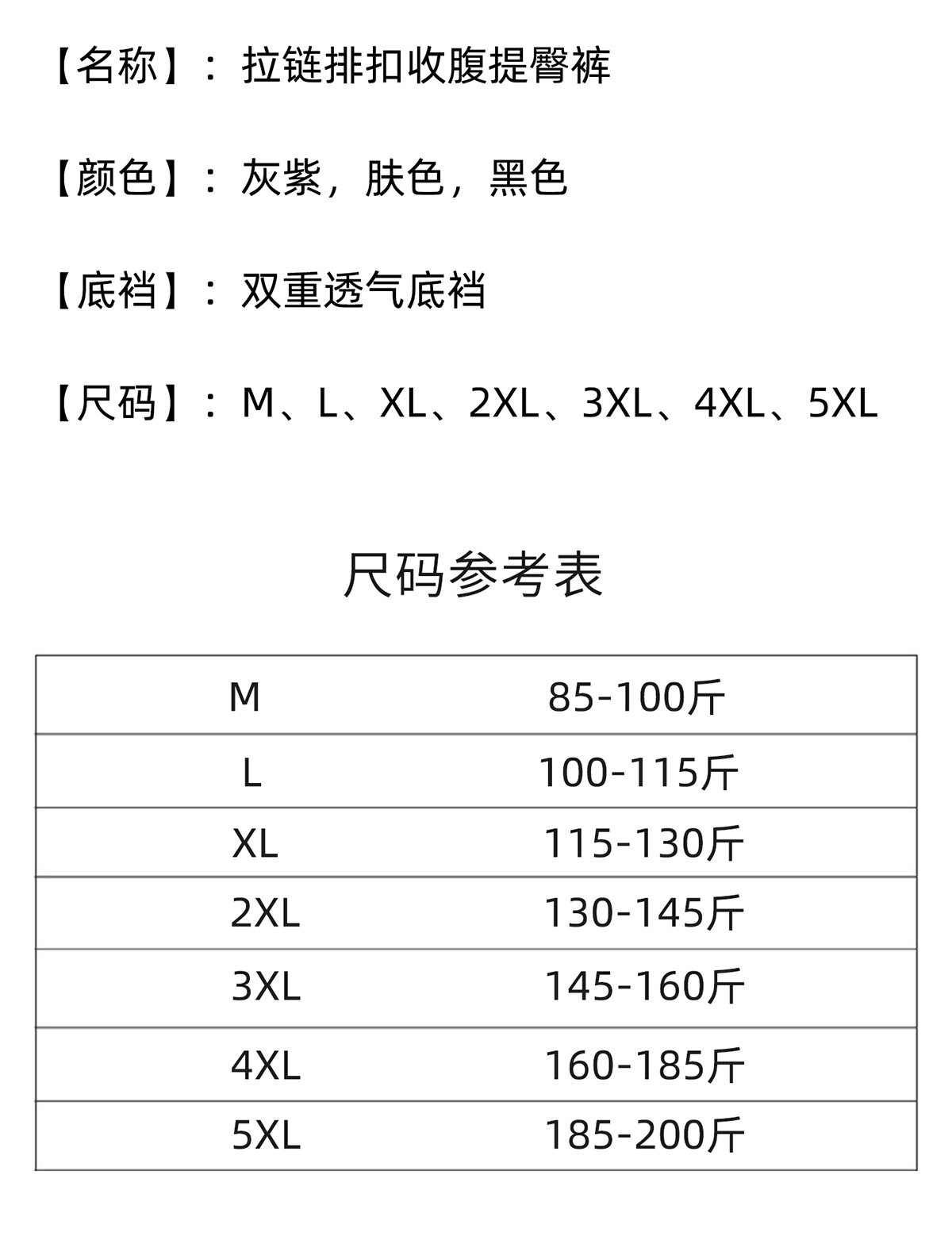 【名称】：拉链排扣收腹提臀裤

【颜色】：灰紫，肤色，黑色

【底裆】：双重透气底裆

【尺码】：M、L、XL、2XL、3XL、4XL、5XL

尺码参考表

| M | 85-100斤 |
|---|---|
| L | 100-115斤 |
| XL | 115-130斤 |
| 2XL | 130-145斤 |
| 3XL | 145-160斤 |
| 4XL | 160-185斤 |
| 5XL | 185-200斤 |